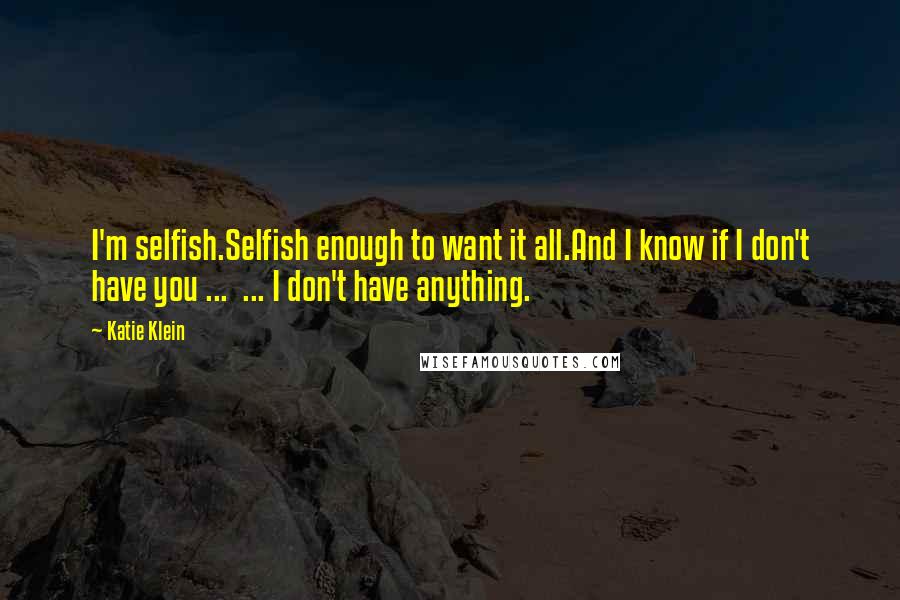 I'm selfish.Selfish enough to want it all.And I know if I don't have you ... ... I don't have anything.

— Katie Klein

WISEFAMOUSQUOTES.COM